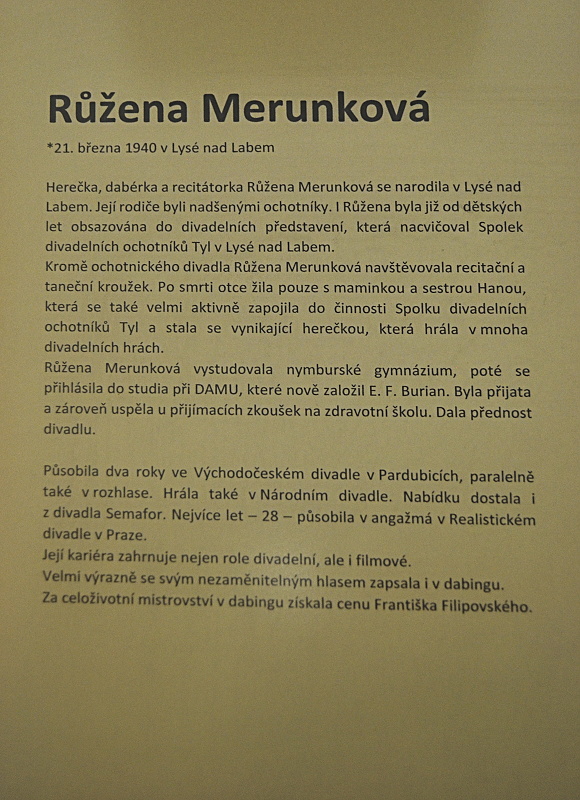 Růžena Merunková

*21. března 1940 v Lysé nad Labem

Herečka, dabérka a recitátorka Růžena Merunková se narodila v Lysé nad Labem. Její rodiče byli nadšenými ochotníky. I Růžena byla již od dětských let obsazována do divadelních představení, která nacvičoval Spolek divadelních ochotníků Tyl v Lysé nad Labem.
Kromě ochotnického divadla Růžena Merunková navštěvovala recitační a taneční kroužek. Po smrti otce žila pouze s maminkou a sestrou Hanou, která se také velmi aktivně zapojila do činnosti Spolku divadelních ochotníků Tyl a stala se vynikající herečkou, která hrála v mnoha divadelních hrách.
Růžena Merunková vystudovala nymburské gymnázium, poté se přihlásila do studia při DAMU, které nově založil E. F. Burian. Byla přijata a zároveň uspěla u přijímacích zkoušek na zdravotní školu. Dala přednost divadlu.

Působila dva roky ve Východočeském divadle v Pardubicích, paralelně také v rozhlase. Hrála také v Národním divadle. Nabídku dostala i z divadla Semafor. Nejvíce let – 28 – působila v angažmá v Realistickém divadle v Praze.
Její kariéra zahrnuje nejen role divadelní, ale i filmové.
Velmi výrazně se svým nezaměnitelným hlasem zapsala i v dabingu.
Za celoživotní mistrovství v dabingu získala cenu Františka Filipovského.